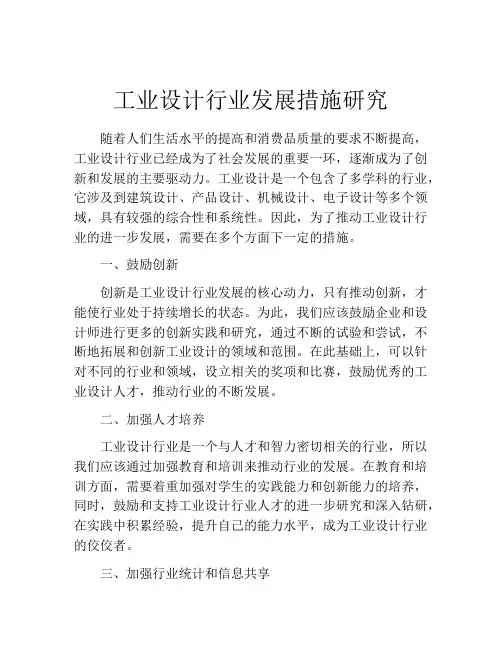 工业设计行业发展措施研究

随着人们生活水平的提高和消费品质量的要求不断提高，工业设计行业已经成为了社会发展的重要一环，逐渐成为了创新和发展的主要驱动力。工业设计是一个包含了多学科的行业，它涉及到建筑设计、产品设计、机械设计、电子设计等多个领域，具有较强的综合性和系统性。因此，为了推动工业设计行业的进一步发展，需要在多个方面下一定的措施。

一、鼓励创新

创新是工业设计行业发展的核心动力，只有推动创新，才能使行业处于持续增长的状态。为此，我们应该鼓励企业和设计师进行更多的创新实践和研究，通过不断的试验和尝试，不断地拓展和创新工业设计的领域和范围。在此基础上，可以针对不同的行业和领域，设立相关的奖项和比赛，鼓励优秀的工业设计人才，推动行业的不断发展。

二、加强人才培养

工业设计行业是一个与人才和智力密切相关的行业，所以我们应该通过加强教育和培训来推动行业的发展。在教育和培训方面，需要着重加强对学生的实践能力和创新能力的培养，同时，鼓励和支持工业设计行业人才的进一步研究和深入钻研，在实践中积累经验，提升自己的能力水平，成为工业设计行业的佼佼者。

三、加强行业统计和信息共享